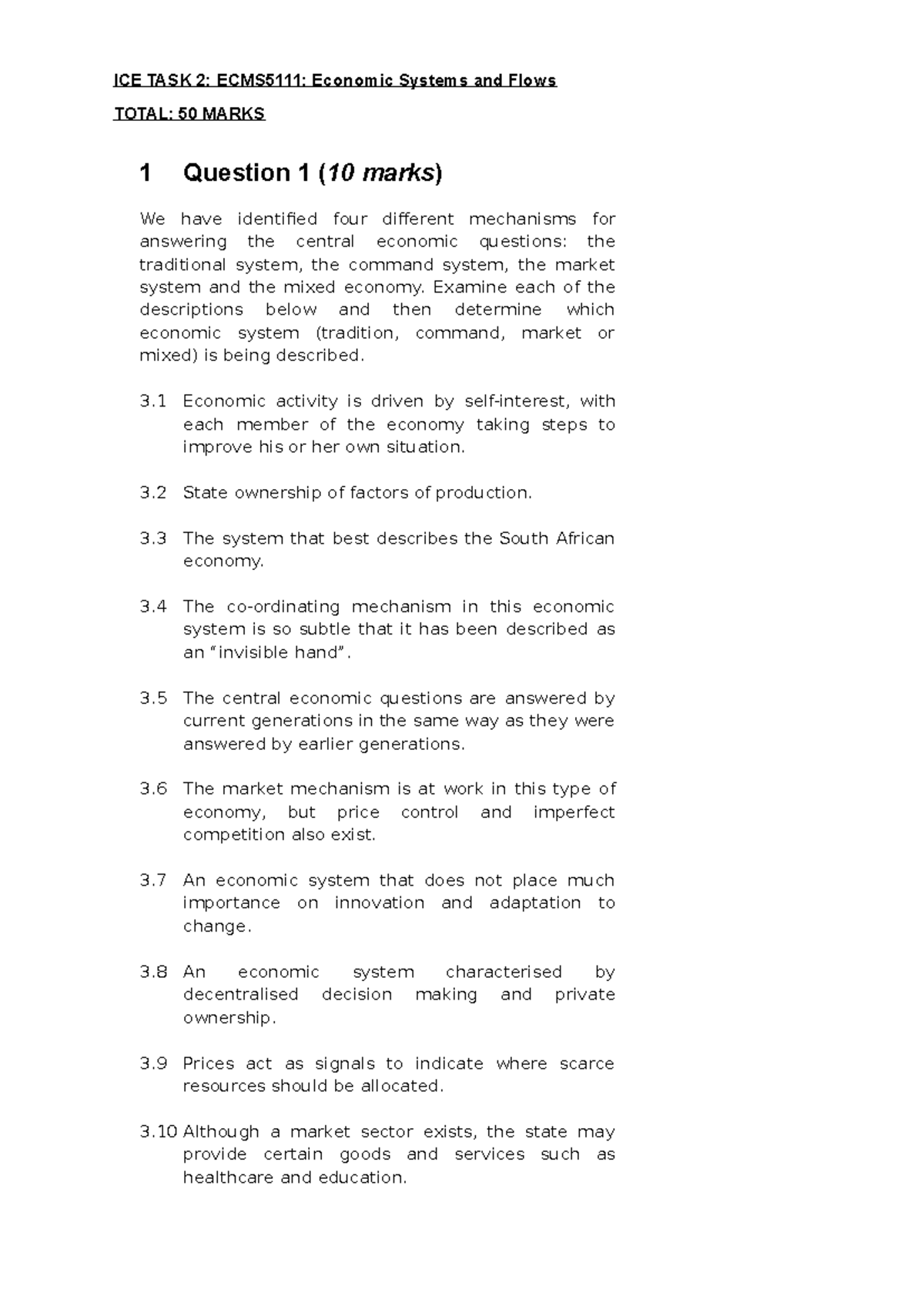 ICE TASK 2: ECMS5111: Economic Systems and Flows

TOTAL: 50 MARKS

1 Question 1 (10 marks)

We have identified four different mechanisms for answering the central economic questions: the traditional system, the command system, the market system and the mixed economy. Examine each of the descriptions below and then determine which economic system (tradition, command, market or mixed) is being described.

3.1 Economic activity is driven by self-interest, with each member of the economy taking steps to improve his or her own situation.

3.2 State ownership of factors of production.

3.3 The system that best describes the South African economy.

3.4 The co-ordinating mechanism in this economic system is so subtle that it has been described as an "invisible hand".

3.5 The central economic questions are answered by current generations in the same way as they were answered by earlier generations.

3.6 The market mechanism is at work in this type of economy, but price control and imperfect competition also exist.

3.7 An economic system that does not place much importance on innovation and adaptation to change.

3.8 An economic system characterised by decentralised decision making and private ownership.

3.9 Prices act as signals to indicate where scarce resources should be allocated.

3.10 Although a market sector exists, the state may provide certain goods and services such as healthcare and education.